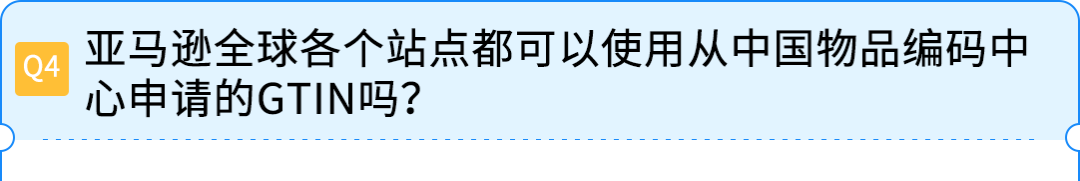 Q4 亚马逊全球各个站点都可以使用从中国物品编码中心申请的GTIN吗？